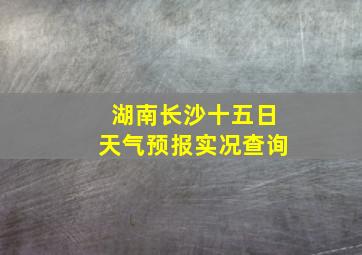 湖南长沙十五日
天气预报实况查询